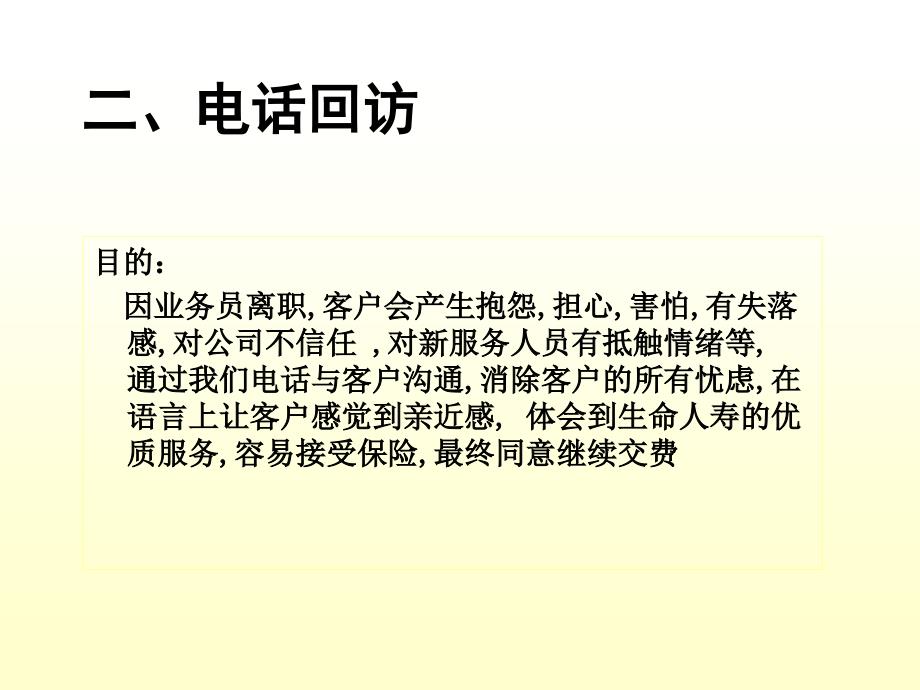 二、电话回访

目的：

因业务员离职, 客户会产生抱怨, 担心, 害怕, 有失落感, 对公司不信任 , 对新服务人员有抵触情绪等, 通过我们电话与客户沟通, 消除客户的所有忧虑, 在语言上让客户感觉到亲近感, 体会到生命人寿的优质服务, 容易接受保险, 最终同意继续交费